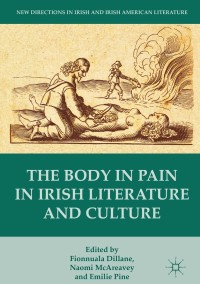 NEW DIRECTIONS IN IRISH AND IRISH AMERICAN LITERATURE

THE BODY IN PAIN IN IRISH LITERATURE AND CULTURE

Edited by
Fionnuala Dillane,
Naomi McAreavey
and Emilie Pine